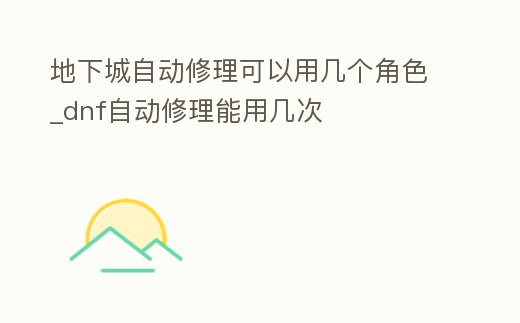 地下城自动修理可以用几个角色_dnf自动修理能用几次